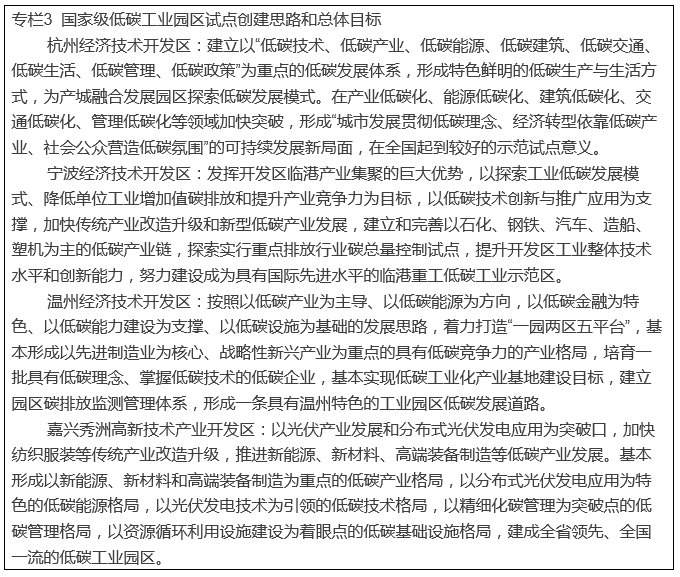 专栏3 国家级低碳工业园区试点创建思路和总体目标

杭州经济技术开发区：建立以“低碳技术、低碳产业、低碳能源、低碳建筑、低碳交通、低碳生活、低碳管理、低碳政策”为重点的低碳发展体系，形成特色鲜明的低碳生产与生活方式，为产城融合发展园区探索低碳发展模式。在产业低碳化、能源低碳化、建筑低碳化、交通低碳化、管理低碳化等领域加快突破，形成“城市发展贯彻低碳理念、经济转型依靠低碳产业、社会公众营造低碳氛围”的可持续发展新局面，在全国起到较好的示范试点意义。

宁波经济技术开发区：发挥开发区临港产业集聚的巨大优势，以探索工业低碳发展模式、降低单位工业增加值碳排放和提升产业竞争力为目标，以低碳技术创新与推广应用为支撑，加快传统产业改造升级和新型低碳产业发展，建立和完善以石化、钢铁、汽车、造船、塑机为主的低碳产业链，探索实行重点排放行业碳总量控制试点，提升开发区工业整体技术水平和创新能力，努力建设成为具有国际先进水平的临港重工低碳工业示范区。

温州经济技术开发区：按照以低碳产业为主导、以低碳能源为方向，以低碳金融为特色、以低碳能力建设为支撑、以低碳设施为基础的发展思路，着力打造“一园两区五平台”，基本形成以先进制造业为核心、战略性新兴产业为重点的具有低碳竞争力的产业格局，培育一批具有低碳理念、掌握低碳技术的低碳企业，基本实现低碳工业化产业基地建设目标，建立园区碳排放监测管理体系，形成一条具有温州特色的工业园区低碳发展道路。

嘉兴秀洲高新技术产业开发区：以光伏产业发展和分布式光伏发电应用为突破口，加快纺织服装等传统产业改造升级，推进新能源、新材料、高端装备制造等低碳产业发展。基本形成以新能源、新材料和高端装备制造为重点的低碳产业格局，以分布式光伏发电应用为特色的低碳能源格局，以光伏发电技术为引领的低碳技术格局，以精细化碳管理为突破点的低碳管理格局，以资源循环利用设施建设为着眼点的低碳基础设施格局，建成全省领先、全国一流的低碳工业园区。